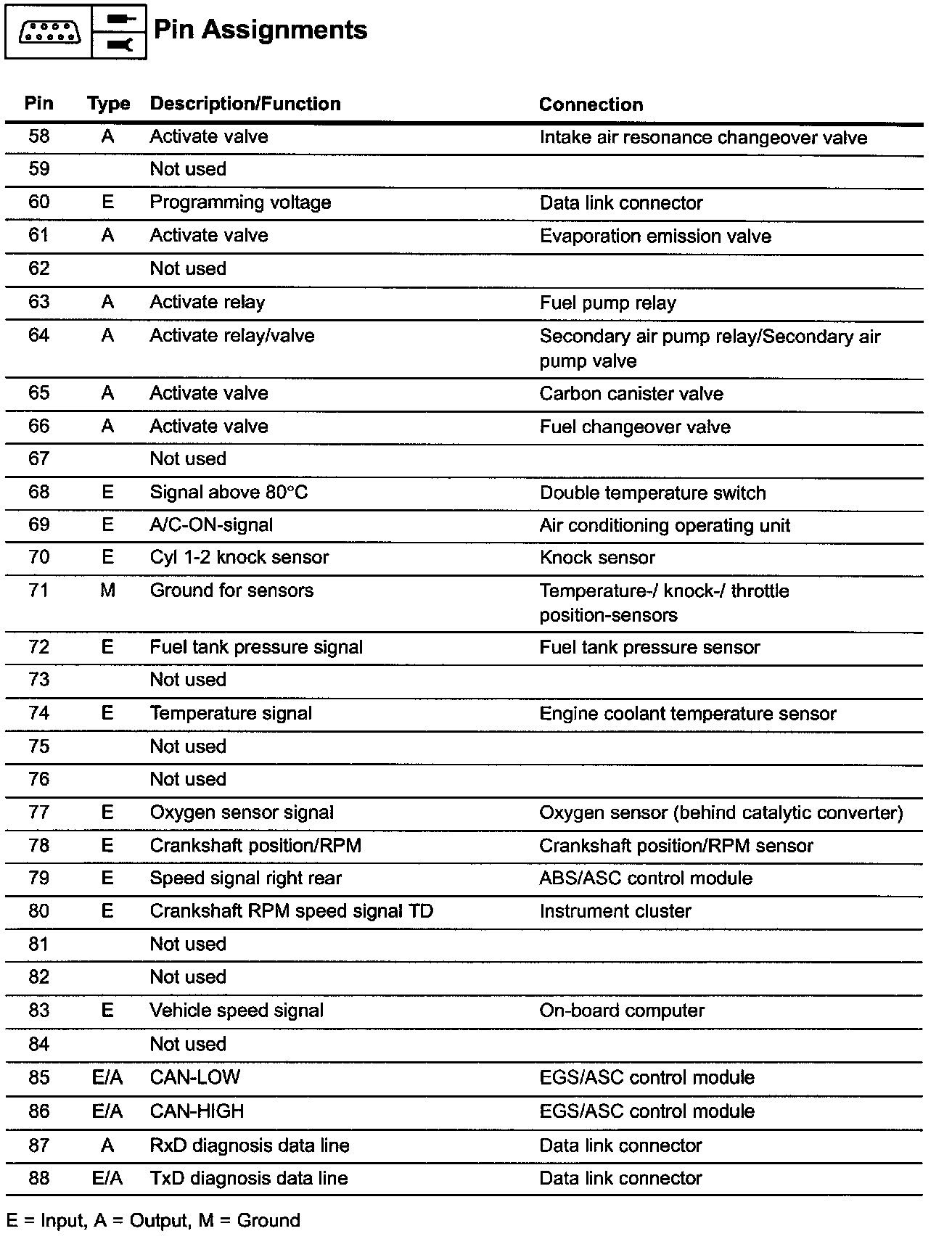 Pin Assignments

| Pin | Type | Description/Function | Connection |
|---|---|---|---|
| 58 | A | Activate valve | Intake air resonance changeover valve |
| 59 | | Not used | |
| 60 | E | Programming voltage | Data link connector |
| 61 | A | Activate valve | Evaporation emission valve |
| 62 | | Not used | |
| 63 | A | Activate relay | Fuel pump relay |
| 64 | A | Activate relay/valve | Secondary air pump relay/Secondary air pump valve |
| 65 | A | Activate valve | Carbon canister valve |
| 66 | A | Activate valve | Fuel changeover valve |
| 67 | | Not used | |
| 68 | E | Signal above 80°C | Double temperature switch |
| 69 | E | A/C-ON-signal | Air conditioning operating unit |
| 70 | E | Cyl 1-2 knock sensor | Knock sensor |
| 71 | M | Ground for sensors | Temperature-/ knock-/ throttle position-sensors |
| 72 | E | Fuel tank pressure signal | Fuel tank pressure sensor |
| 73 | | Not used | |
| 74 | E | Temperature signal | Engine coolant temperature sensor |
| 75 | | Not used | |
| 76 | | Not used | |
| 77 | E | Oxygen sensor signal | Oxygen sensor (behind catalytic converter) |
| 78 | E | Crankshaft position/RPM | Crankshaft position/RPM sensor |
| 79 | E | Speed signal right rear | ABS/ASC control module |
| 80 | E | Crankshaft RPM speed signal TD | Instrument cluster |
| 81 | | Not used | |
| 82 | | Not used | |
| 83 | E | Vehicle speed signal | On-board computer |
| 84 | | Not used | |
| 85 | E/A | CAN-LOW | EGS/ASC control module |
| 86 | E/A | CAN-HIGH | EGS/ASC control module |
| 87 | A | RxD diagnosis data line | Data link connector |
| 88 | E/A | TxD diagnosis data line | Data link connector |

E = Input, A = Output, M = Ground